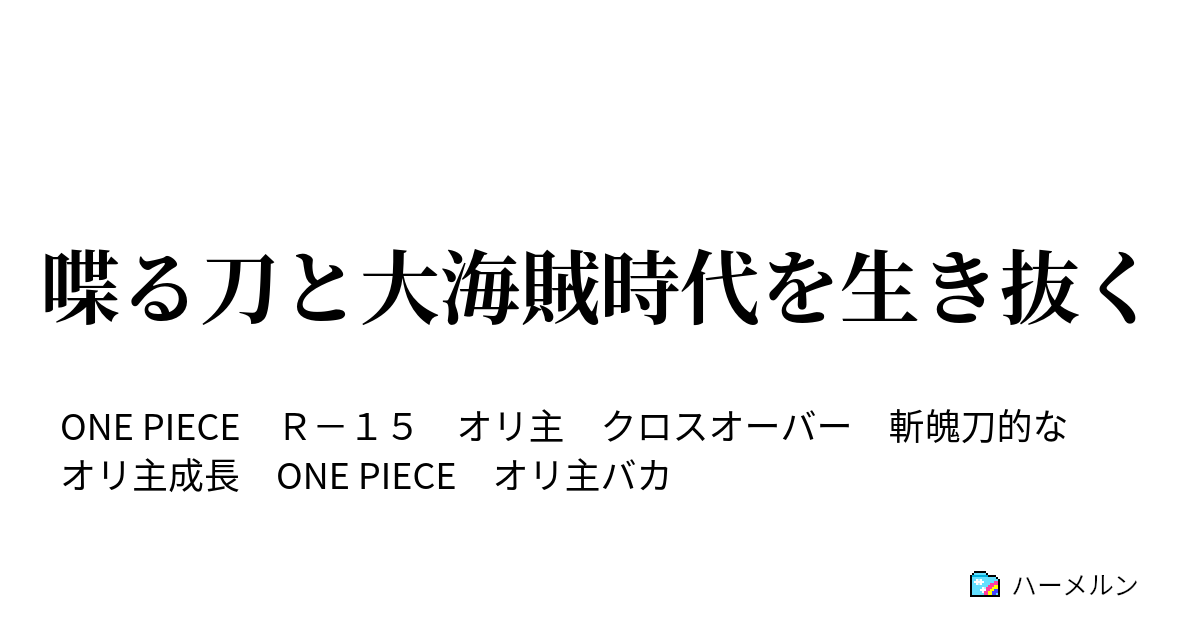 喋る刀と大海賊時代を生き抜く

ONE PIECE　Ｒ－１５　オリ主　クロスオーバー　斬魄刀的な　オリ主成長　ONE PIECE　オリ主バカ

ハーメルン